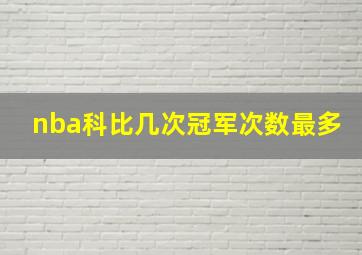 nba科比几次冠军次数最多